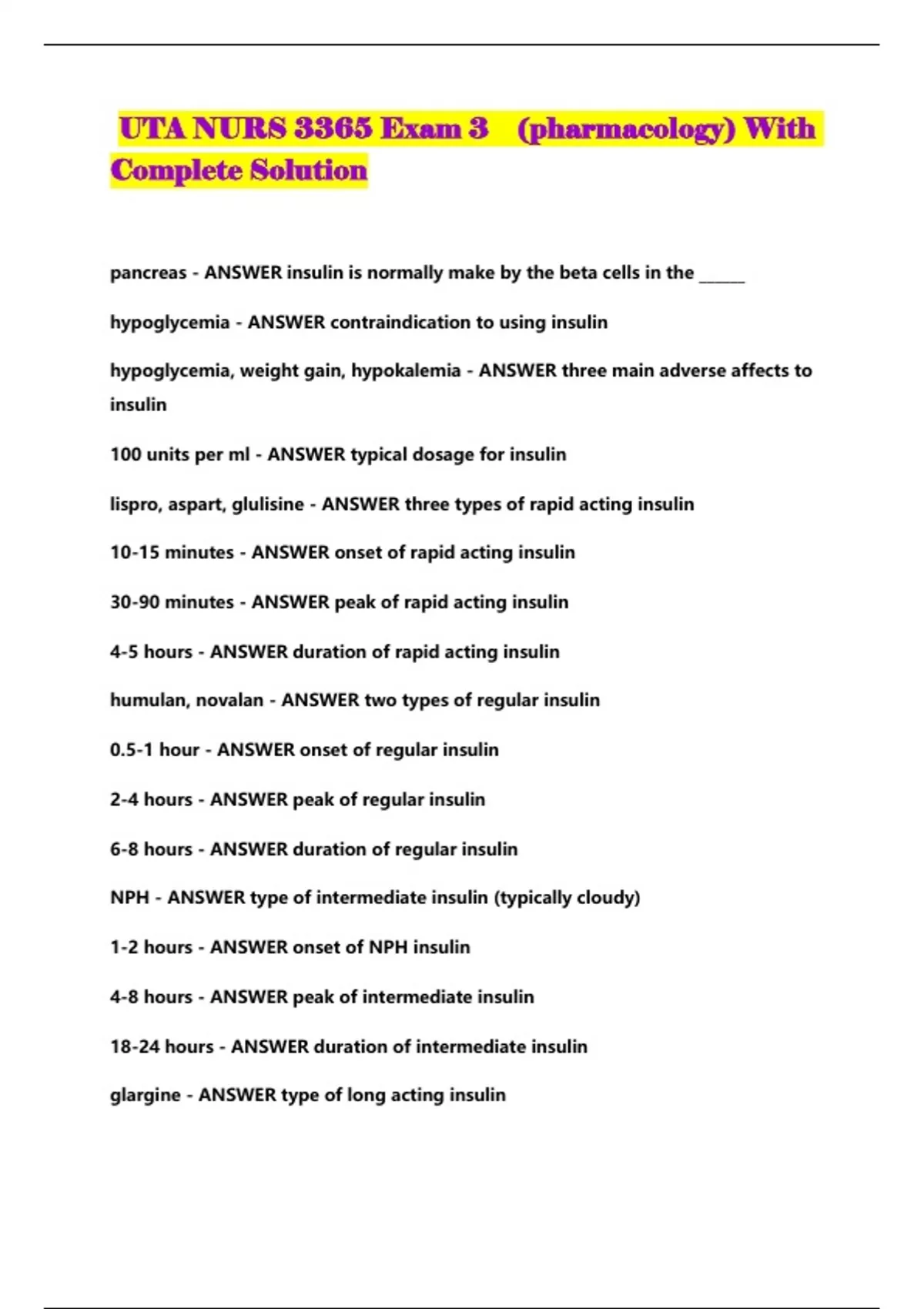 UTA NURS 3365 Exam 3 (pharmacology) With Complete Solution

pancreas - ANSWER insulin is normally make by the beta cells in the ______

hypoglycemia - ANSWER contraindication to using insulin

hypoglycemia, weight gain, hypokalemia - ANSWER three main adverse affects to insulin

100 units per ml - ANSWER typical dosage for insulin

lispro, aspart, glulisine - ANSWER three types of rapid acting insulin

10-15 minutes - ANSWER onset of rapid acting insulin

30-90 minutes - ANSWER peak of rapid acting insulin

4-5 hours - ANSWER duration of rapid acting insulin

humulan, novalan - ANSWER two types of regular insulin

0.5-1 hour - ANSWER onset of regular insulin

2-4 hours - ANSWER peak of regular insulin

6-8 hours - ANSWER duration of regular insulin

NPH - ANSWER type of intermediate insulin (typically cloudy)

1-2 hours - ANSWER onset of NPH insulin

4-8 hours - ANSWER peak of intermediate insulin

18-24 hours - ANSWER duration of intermediate insulin

glargine - ANSWER type of long acting insulin